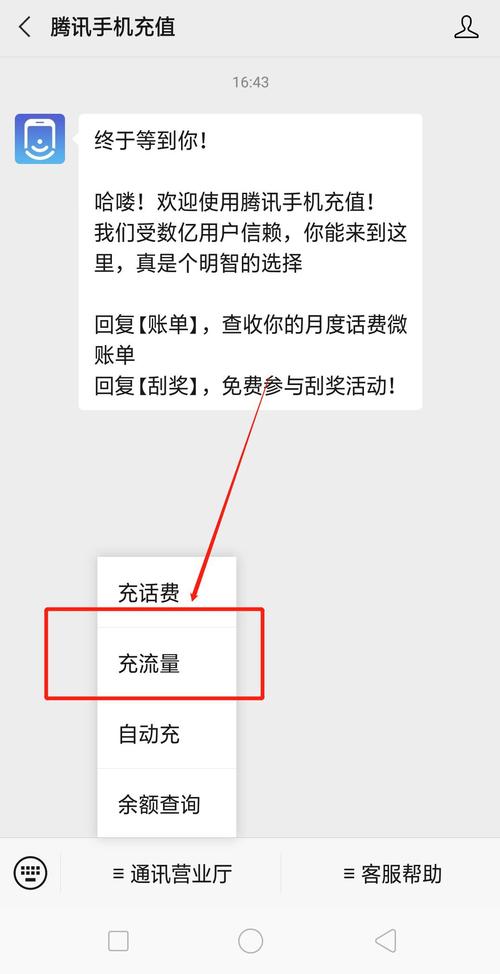 腾讯手机充值

16:43

终于等到你！

哈喽！欢迎使用腾讯手机充值！
我们受数亿用户信赖，你能来到这里，真是个明智的选择

回复【账单】，查收你的月度话费微账单
回复【刮奖】，免费参与刮奖活动！

充话费
充流量
自动充
余额查询

≡ 通讯营业厅
≡ 客服帮助